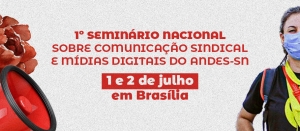 1º SEMINÁRIO NACIONAL
SOBRE COMUNICAÇÃO SINDICAL
E MÍDIAS DIGITAIS DO ANDES-SN

1 e 2 de julho
em Brasília